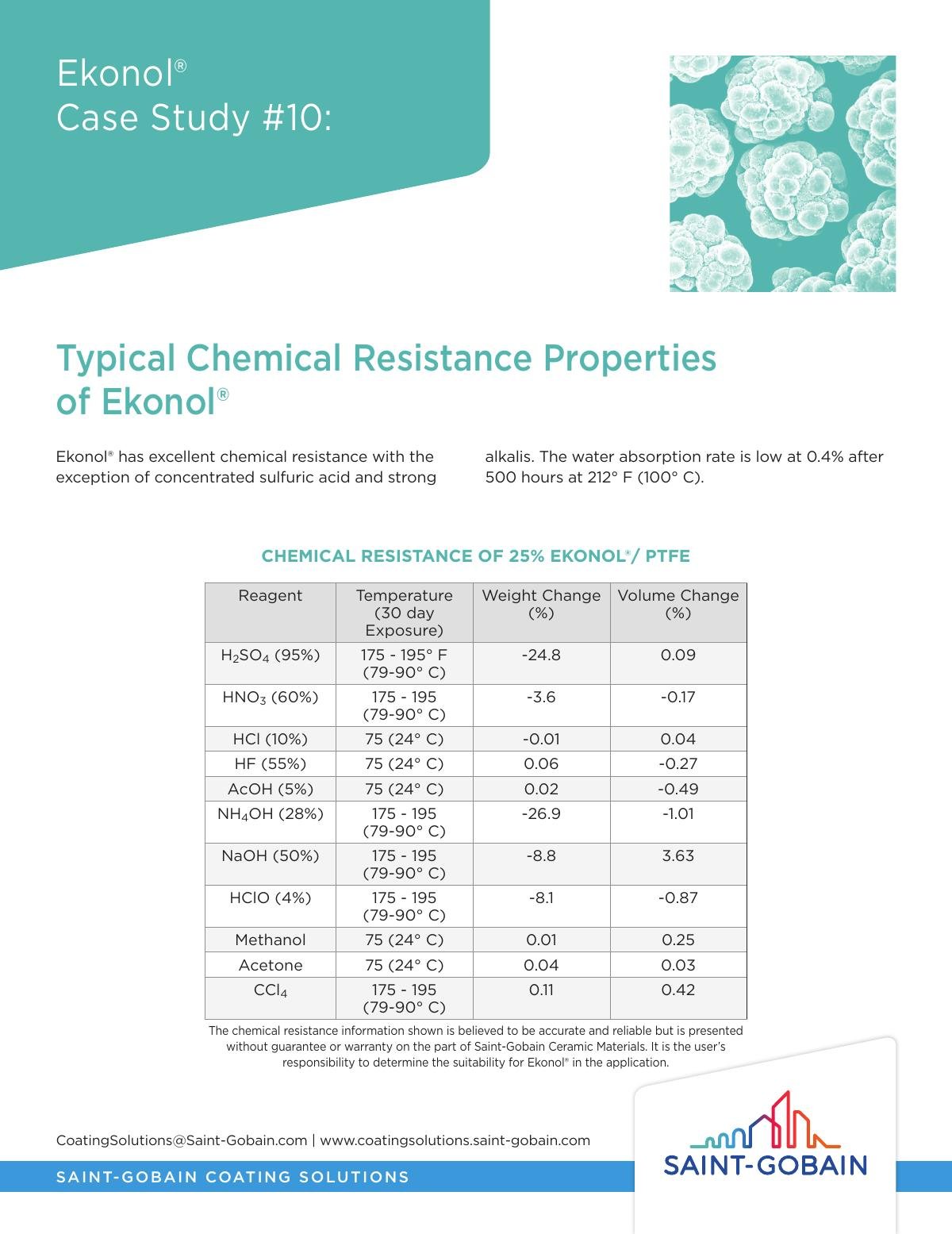 Ekonol®
Case Study #10:

Typical Chemical Resistance Properties of Ekonol®

Ekonol® has excellent chemical resistance with the exception of concentrated sulfuric acid and strong alkalis. The water absorption rate is low at 0.4% after 500 hours at 212° F (100° C).

CHEMICAL RESISTANCE OF 25% EKONOL®/ PTFE

| Reagent | Temperature (30 day Exposure) | Weight Change (%) | Volume Change (%) |
|---|---|---|---|
| $H_2SO_4$ (95%) | 175 - 195° F (79-90° C) | -24.8 | 0.09 |
| $HNO_3$ (60%) | 175 - 195 (79-90° C) | -3.6 | -0.17 |
| HCl (10%) | 75 (24° C) | -0.01 | 0.04 |
| HF (55%) | 75 (24° C) | 0.06 | -0.27 |
| AcOH (5%) | 75 (24° C) | 0.02 | -0.49 |
| $NH_4OH$ (28%) | 175 - 195 (79-90° C) | -26.9 | -1.01 |
| NaOH (50%) | 175 - 195 (79-90° C) | -8.8 | 3.63 |
| HClO (4%) | 175 - 195 (79-90° C) | -8.1 | -0.87 |
| Methanol | 75 (24° C) | 0.01 | 0.25 |
| Acetone | 75 (24° C) | 0.04 | 0.03 |
| $CCl_4$ | 175 - 195 (79-90° C) | 0.11 | 0.42 |

The chemical resistance information shown is believed to be accurate and reliable but is presented without guarantee or warranty on the part of Saint-Gobain Ceramic Materials. It is the user's responsibility to determine the suitability for Ekonol® in the application.

CoatingSolutions@Saint-Gobain.com | www.coatingsolutions.saint-gobain.com

SAINT-GOBAIN COATING SOLUTIONS

SAINT-GOBAIN